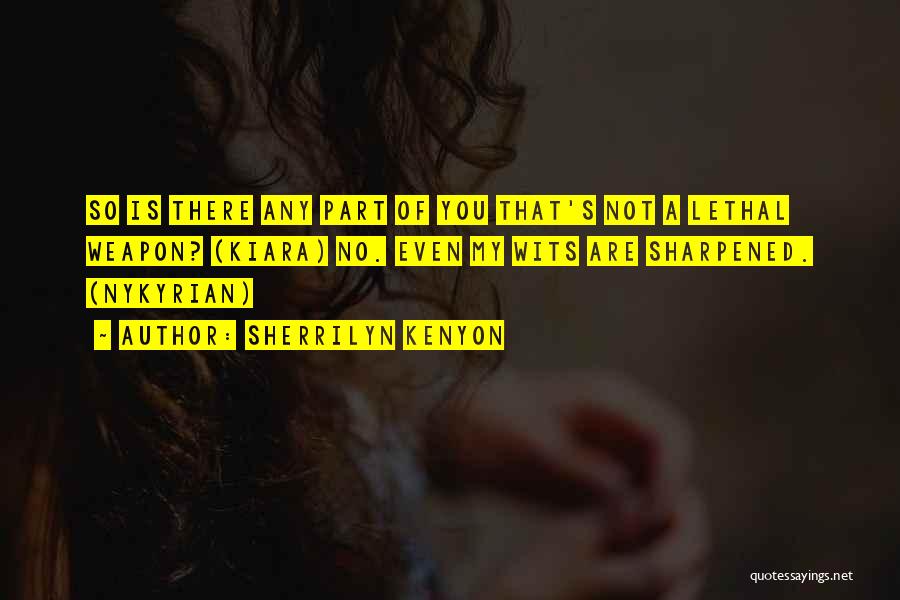 SO IS THERE ANY PART OF YOU THAT'S NOT A LETHAL WEAPON? (KIARA) NO. EVEN MY WITS ARE SHARPENED. (NYKYRIAN)

~ AUTHOR: SHERRILYN KENYON

quotessayings.net